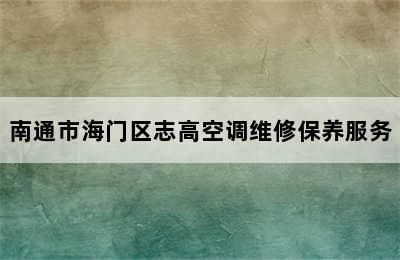 南通市海门区志高空调维修保养服务